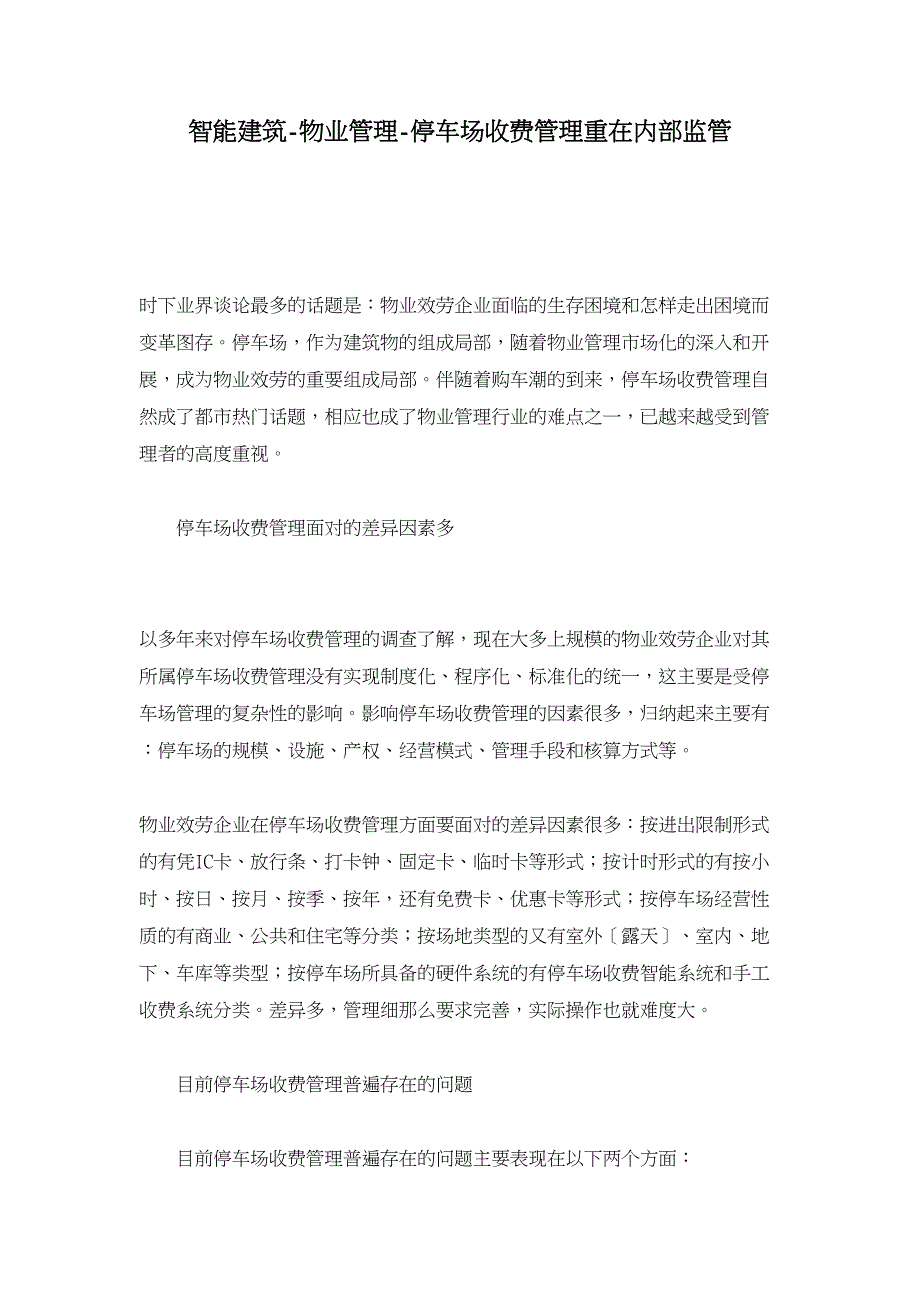 智能建筑-物业管理-停车场收费管理重在内部监管

时下业界谈论最多的话题是：物业效劳企业面临的生存困境和怎样走出困境而变革图存。停车场，作为建筑物的组成局部，随着物业管理市场化的深入和开展，成为物业效劳的重要组成局部。伴随着购车潮的到来，停车场收费管理自然成了都市热门话题，相应也成了物业管理行业的难点之一，已越来越受到管理者的高度重视。

停车场收费管理面对的差异因素多

以多年来对停车场收费管理的调查了解，现在大多上规模的物业效劳企业对其所属停车场收费管理没有实现制度化、程序化、标准化的统一，这主要是受停车场管理的复杂性的影响。影响停车场收费管理的因素很多，归纳起来主要有：停车场的规模、设施、产权、经营模式、管理手段和核算方式等。

物业效劳企业在停车场收费管理方面要面对的差异因素很多：按进出限制形式的有凭IC卡、放行条、打卡钟、固定卡、临时卡等形式；按计时形式的有按小时、按日、按月、按季、按年，还有免费卡、优惠卡等形式；按停车场经营性质的有商业、公共和住宅等分类；按场地类型的又有室外〔露天〕、室内、地下、车库等类型；按停车场所具备的硬件系统的有停车场收费智能系统和手工收费系统分类。差异多，管理细那么要求完善，实际操作也就难度大。

目前停车场收费管理普遍存在的问题

目前停车场收费管理普遍存在的问题主要表现在以下两个方面：